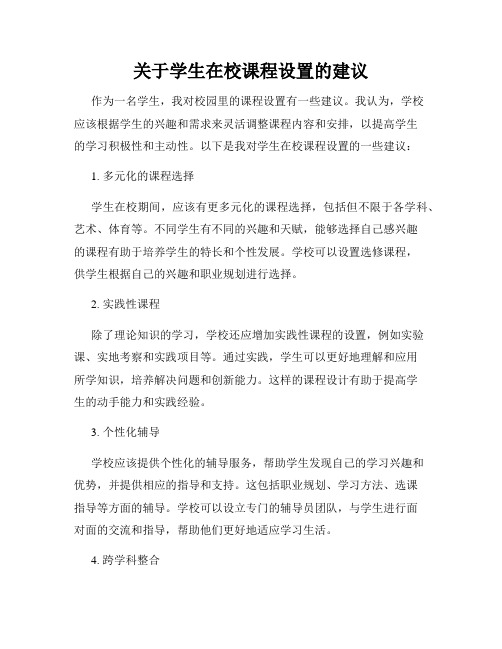 关于学生在校课程设置的建议

作为一名学生，我对校园里的课程设置有一些建议。我认为，学校应该根据学生的兴趣和需求来灵活调整课程内容和安排，以提高学生的学习积极性和主动性。以下是我对学生在校课程设置的一些建议：

1. 多元化的课程选择

学生在校期间，应该有更多元化的课程选择，包括但不限于各学科、艺术、体育等。不同学生有不同的兴趣和天赋，能够选择自己感兴趣的课程有助于培养学生的特长和个性发展。学校可以设置选修课程，供学生根据自己的兴趣和职业规划进行选择。

2. 实践性课程

除了理论知识的学习，学校还应增加实践性课程的设置，例如实验课、实地考察和实践项目等。通过实践，学生可以更好地理解和应用所学知识，培养解决问题和创新能力。这样的课程设计有助于提高学生的动手能力和实践经验。

3. 个性化辅导

学校应该提供个性化的辅导服务，帮助学生发现自己的学习兴趣和优势，并提供相应的指导和支持。这包括职业规划、学习方法、选课指导等方面的辅导。学校可以设立专门的辅导员团队，与学生进行面对面的交流和指导，帮助他们更好地适应学习生活。

4. 跨学科整合